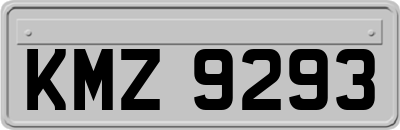 KMZ 9293